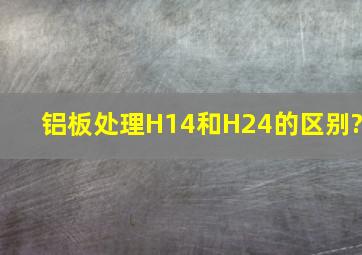 铝板处理H14和H24的区别?